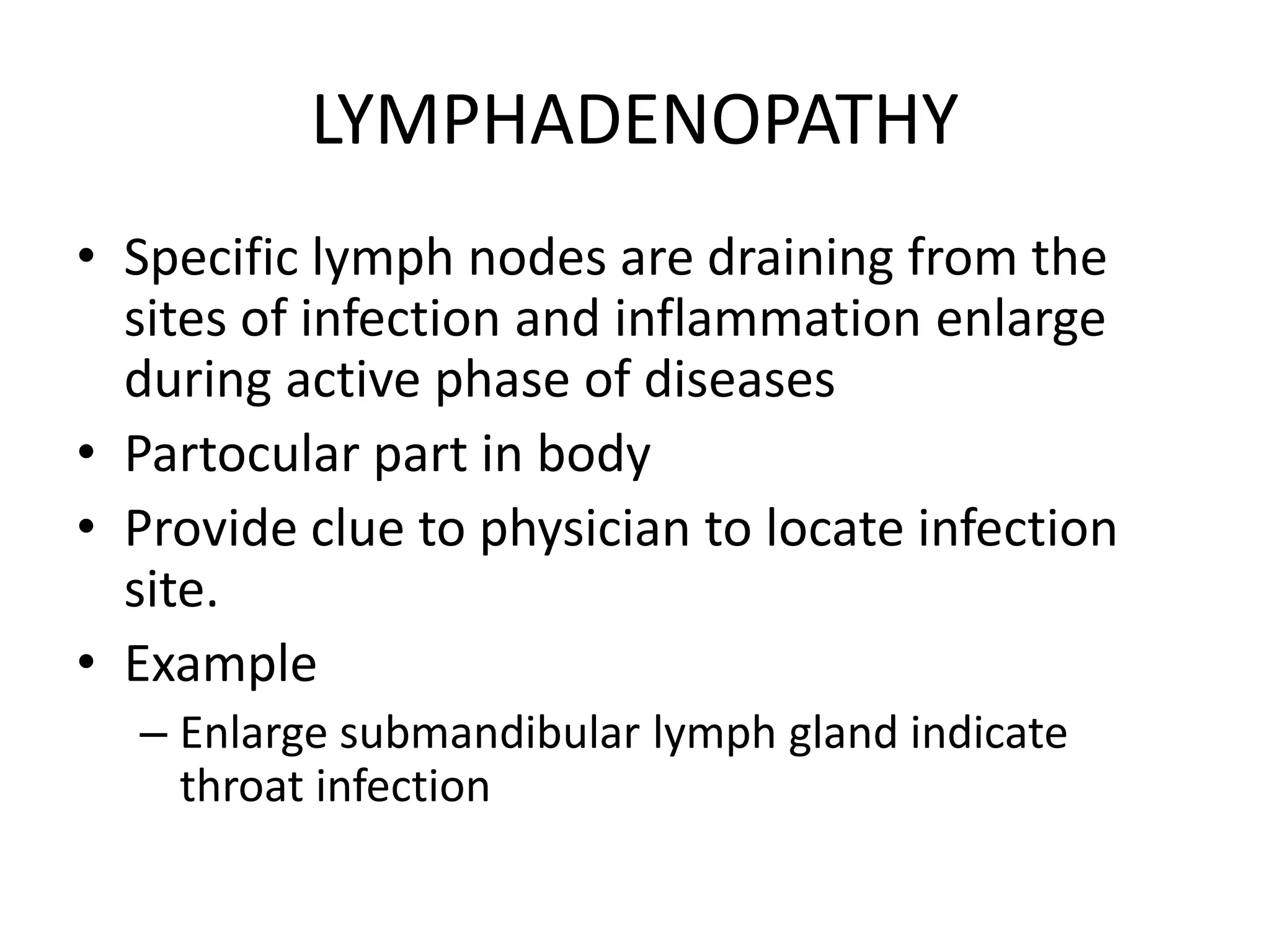 LYMPHADENOPATHY

• Specific lymph nodes are draining from the sites of infection and inflammation enlarge during active phase of diseases
• Partocular part in body
• Provide clue to physician to locate infection site.
• Example
– Enlarge submandibular lymph gland indicate throat infection